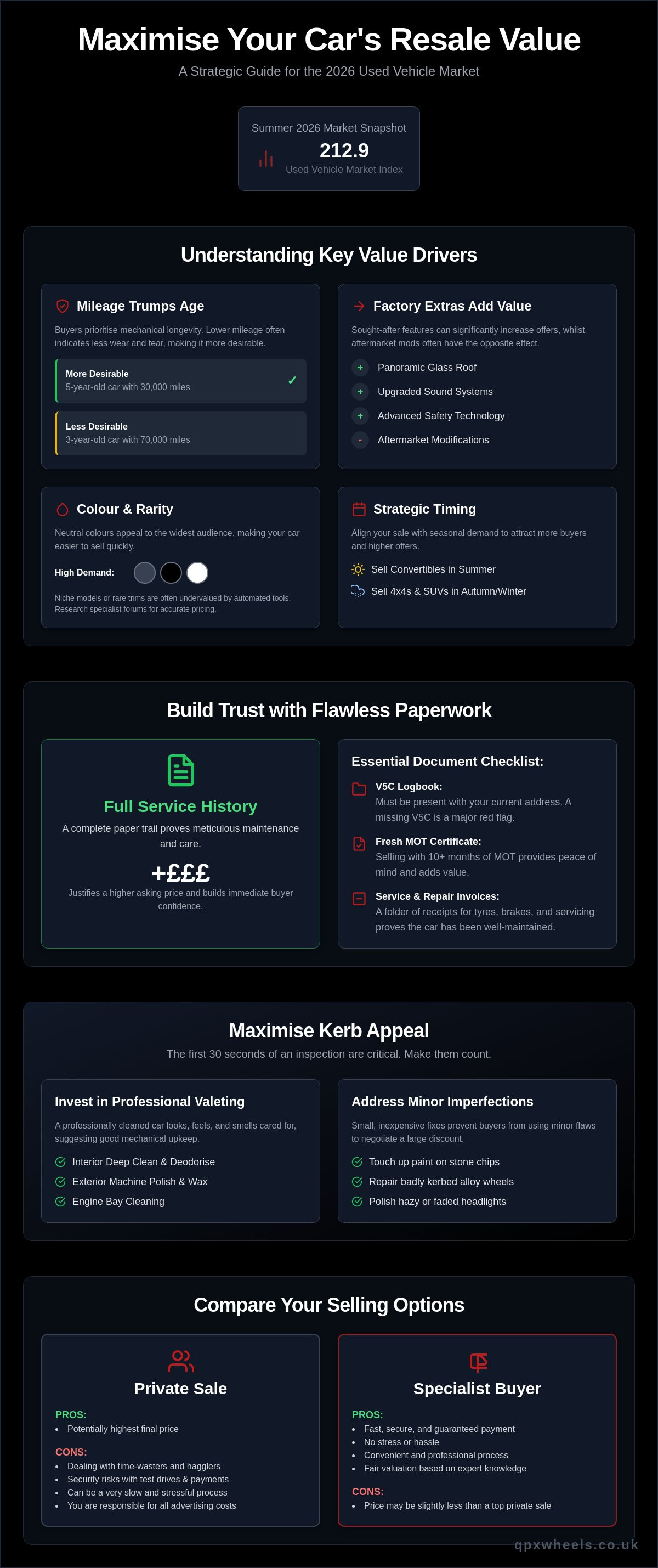 Maximise Your Car's Resale Value

A Strategic Guide for the 2026 Used Vehicle Market

Summer 2026 Market Snapshot

212.9

Used Vehicle Market Index

Understanding Key Value Drivers

Mileage Trumps Age

Buyers prioritise mechanical longevity. Lower mileage often indicates less wear and tear, making it more desirable.

More Desirable
5-year-old car with 30,000 miles ✓

Less Desirable
3-year-old car with 70,000 miles

Factory Extras Add Value

Sought-after features can significantly increase offers, whilst aftermarket mods often have the opposite effect.

+ Panoramic Glass Roof
+ Upgraded Sound Systems
+ Advanced Safety Technology
- Aftermarket Modifications

Colour & Rarity

Neutral colours appeal to the widest audience, making your car easier to sell quickly.

High Demand:

Niche models or rare trims are often undervalued by automated tools. Research specialist forums for accurate pricing.

Strategic Timing

Align your sale with seasonal demand to attract more buyers and higher offers.

Sell Convertibles in Summer

Sell 4x4s & SUVs in Autumn/Winter

Build Trust with Flawless Paperwork

Full Service History

A complete paper trail proves meticulous maintenance and care.

+£££

Justifies a higher asking price and builds immediate buyer confidence.

Essential Document Checklist:

V5C Logbook:
Must be present with your current address. A missing V5C is a major red flag.

Fresh MOT Certificate:
Selling with 10+ months of MOT provides peace of mind and adds value.

Service & Repair Invoices:
A folder of receipts for tyres, brakes, and servicing proves the car has been well-maintained.

Maximise Kerb Appeal

The first 30 seconds of an inspection are critical. Make them count.

Invest in Professional Valeting

A professionally cleaned car looks, feels, and smells cared for, suggesting good mechanical upkeep.

Interior Deep Clean & Deodorise
Exterior Machine Polish & Wax
Engine Bay Cleaning

Address Minor Imperfections

Small, inexpensive fixes prevent buyers from using minor flaws to negotiate a large discount.

Touch up paint on stone chips
Repair badly kerbed alloy wheels
Polish hazy or faded headlights

Compare Your Selling Options

Private Sale

PROS:
• Potentially highest final price

CONS:
• Dealing with time-wasters and hagglers
• Security risks with test drives & payments
• Can be a very slow and stressful process
• You are responsible for all advertising costs

Specialist Buyer

PROS:
• Fast, secure, and guaranteed payment
• No stress or hassle
• Convenient and professional process
• Fair valuation based on expert knowledge

CONS:
• Price may be slightly less than a top private sale

qpxwheels.co.uk